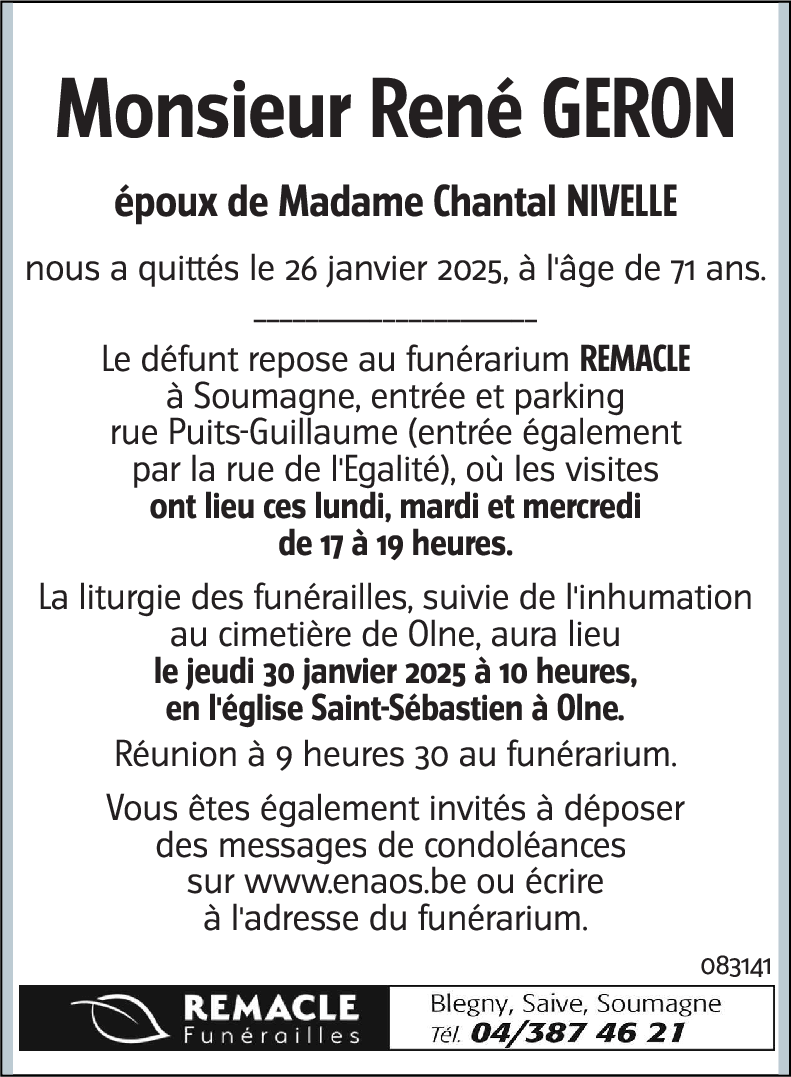 Monsieur René GERON

époux de Madame Chantal NIVELLE

nous a quittés le 26 janvier 2025, à l'âge de 71 ans.

Le défunt repose au funérarium REMACLE à Soumagne, entrée et parking rue Puits-Guillaume (entrée également par la rue de l'Egalité), où les visites ont lieu ces lundi, mardi et mercredi de 17 à 19 heures.

La liturgie des funérailles, suivie de l'inhumation au cimetière de Olne, aura lieu le jeudi 30 janvier 2025 à 10 heures, en l'église Saint-Sébastien à Olne.

Réunion à 9 heures 30 au funérarium.

Vous êtes également invités à déposer des messages de condoléances sur www.enaos.be ou écrire à l'adresse du funérarium.

083141

REMACLE
Funérailles

Blegny, Saive, Soumagne
Tél. 04/387 46 21